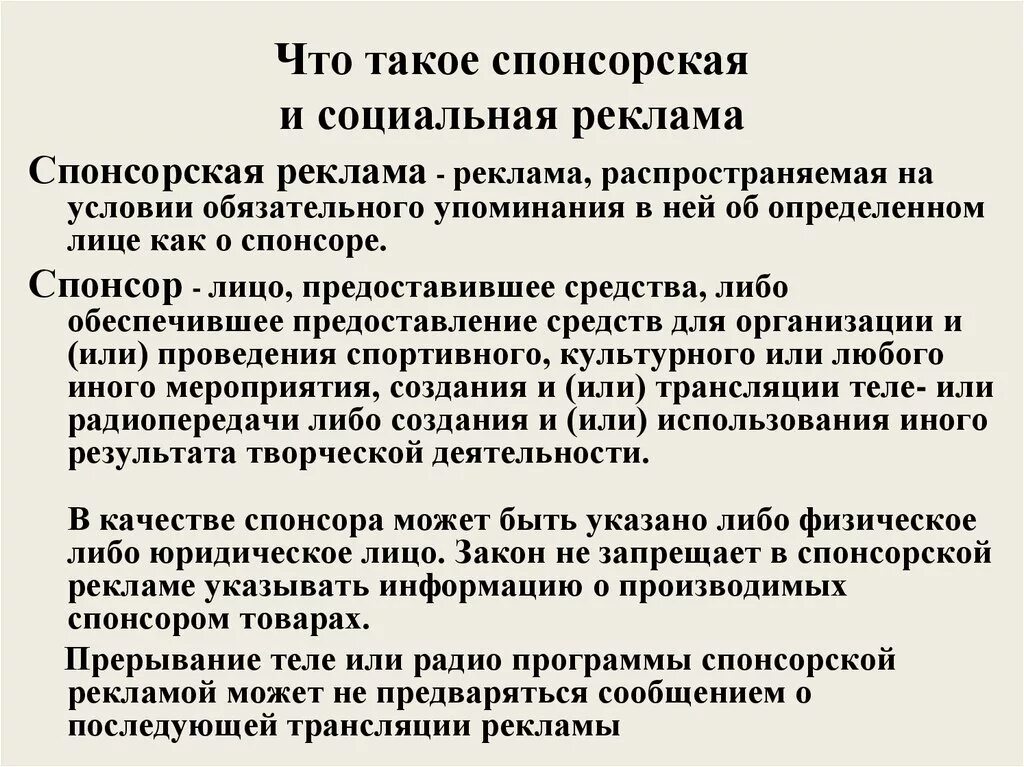 Что такое спонсорская и социальная реклама

Спонсорская реклама - реклама, распространяемая на условии обязательного упоминания в ней об определенном лице как о спонсоре.

Спонсор - лицо, предоставившее средства, либо обеспечившее предоставление средств для организации и (или) проведения спортивного, культурного или любого иного мероприятия, создания и (или) трансляции теле- или радиопередачи либо создания и (или) использования иного результата творческой деятельности.

В качестве спонсора может быть указано либо физическое либо юридическое лицо. Закон не запрещает в спонсорской рекламе указывать информацию о производимых спонсором товарах.

Прерывание теле или радио программы спонсорской рекламой может не предваряться сообщением о последующей трансляции рекламы